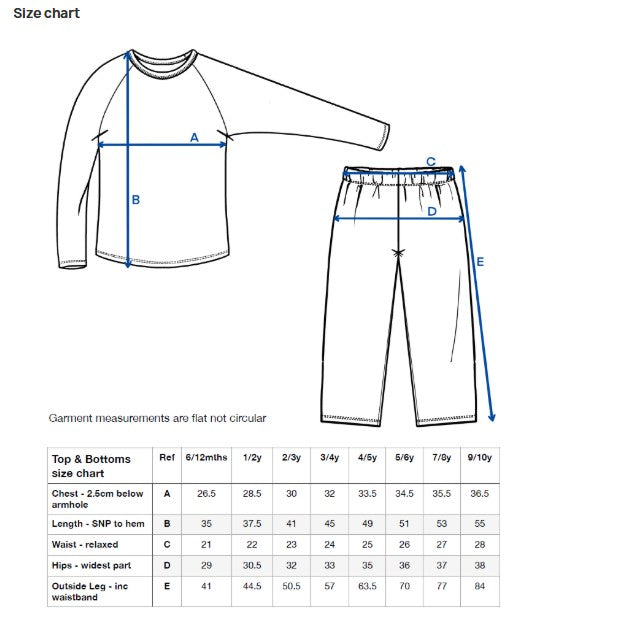 Size chart

A

B

C

D

E

Garment measurements are flat not circular

| Top & Bottoms size chart | Ref | 6/12mths | 1/2y | 2/3y | 3/4y | 4/5y | 5/6y | 7/8y | 9/10y |
|---|---|---|---|---|---|---|---|---|---|
| Chest - 2.5cm below armhole | A | 26.5 | 28.5 | 30 | 32 | 33.5 | 34.5 | 35.5 | 36.5 |
| Length - SNP to hem | B | 35 | 37.5 | 41 | 45 | 49 | 51 | 53 | 55 |
| Waist - relaxed | C | 21 | 22 | 23 | 24 | 25 | 26 | 27 | 28 |
| Hips - widest part | D | 29 | 30.5 | 32 | 33 | 35 | 36 | 37 | 38 |
| Outside Leg - inc waistband | E | 41 | 44.5 | 50.5 | 57 | 63.5 | 70 | 77 | 84 |